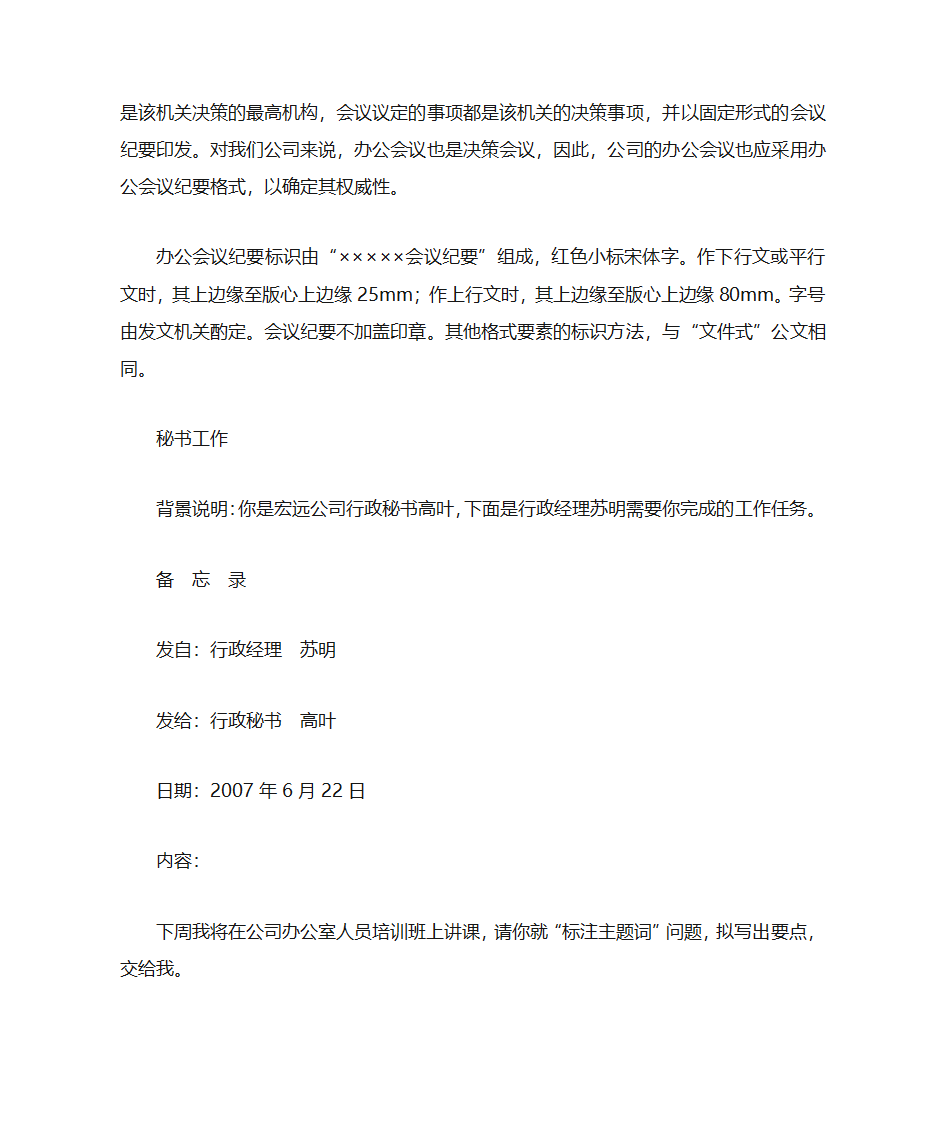 是该机关决策的最高机构，会议议定的事项都是该机关的决策事项，并以固定形式的会议纪要印发。对我们公司来说，办公会议也是决策会议，因此，公司的办公会议也应采用办公会议纪要格式，以确定其权威性。

办公会议纪要标识由“×××××会议纪要”组成，红色小标宋体字。作下行文或平行文时，其上边缘至版心上边缘 25mm；作上行文时，其上边缘至版心上边缘 80mm。字号由发文机关酌定。会议纪要不加盖印章。其他格式要素的标识方法，与“文件式”公文相同。

秘书工作

背景说明：你是宏远公司行政秘书高叶，下面是行政经理苏明需要你完成的工作任务。

备 忘 录

发自：行政经理 苏明

发给：行政秘书 高叶

日期：2007 年 6 月 22 日

内容：

下周我将在公司办公室人员培训班上讲课，请你就“标注主题词”问题，拟写出要点，交给我。